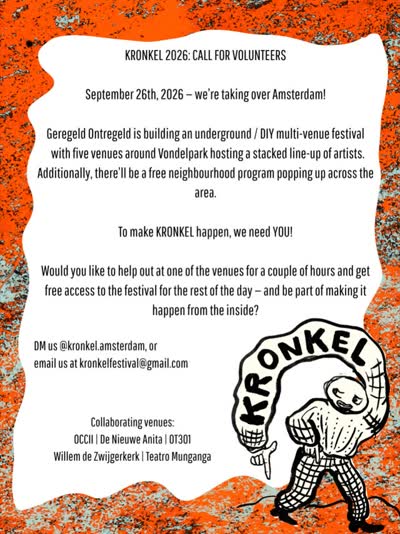 KRONKEL 2026: CALL FOR VOLUNTEERS

September 26th, 2026 – we're taking over Amsterdam!

Geregeld Ontregeld is building an underground / DIY multi-venue festival with five venues around Vondelpark hosting a stacked line-up of artists. Additionally, there'll be a free neighbourhood program popping up across the area.

To make KRONKEL happen, we need YOU!

Would you like to help out at one of the venues for a couple of hours and get free access to the festival for the rest of the day – and be part of making it happen from the inside?

DM us @kronkel.amsterdam, or
email us at kronkelfestival@gmail.com

Collaborating venues:
OCCII | De Nieuwe Anita | OT301
Willem de Zwijgerkerk | Teatro Munganga

KRONKEL